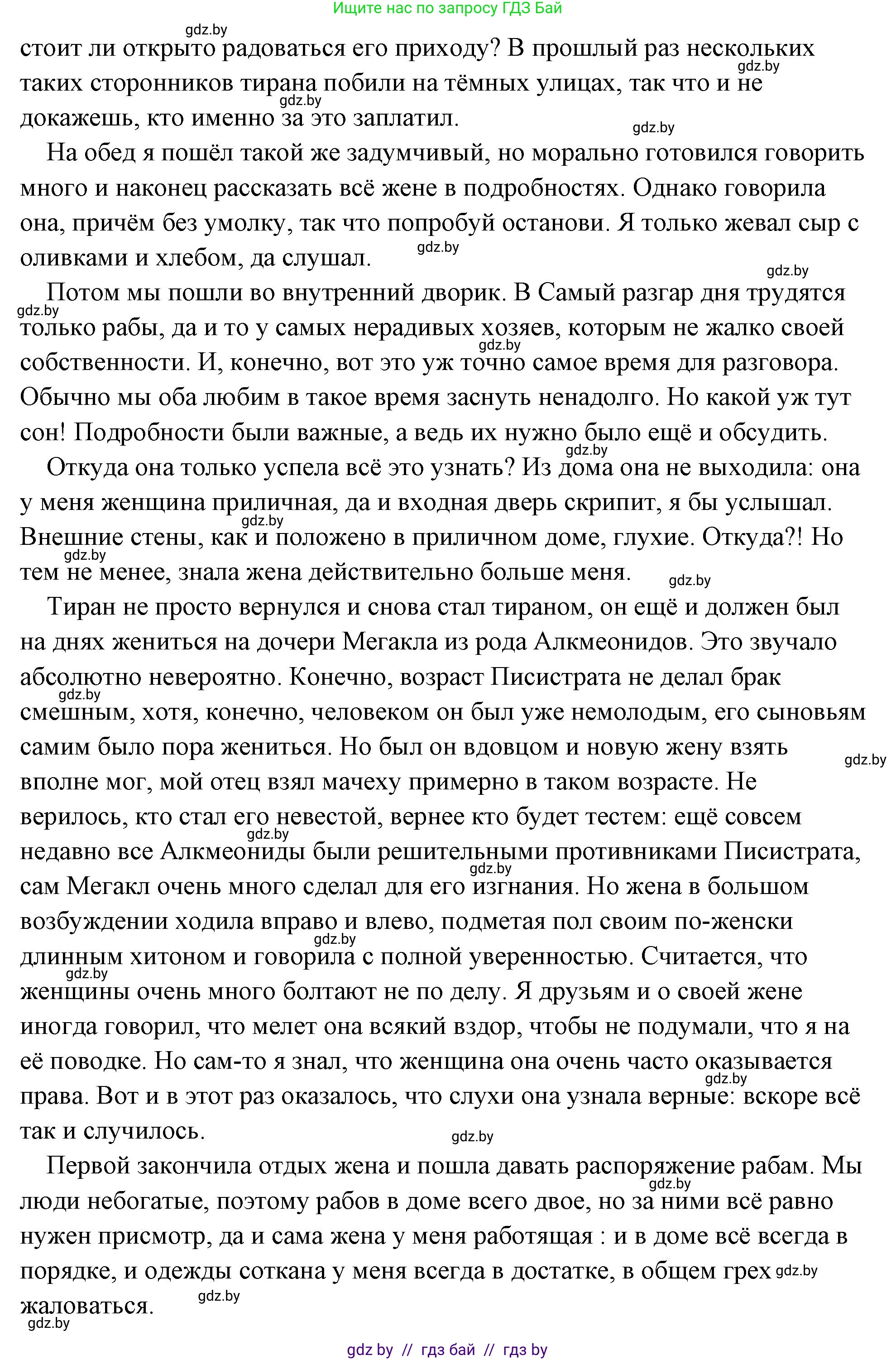 Ищите нас по запросу ГДЗ Бай

gdz.by

стоит ли открыто радоваться его приходу? В прошлый раз нескольких таких сторонников тирана побили на тёмных улицах, так что и не докажешь, кто именно за это заплатил.

gdz.by gdz.by gdz.by

На обед я пошёл такой же задумчивый, но морально готовился говорить много и наконец рассказать всё жене в подробностях. Однако говорила она, причём без умолку, так что попробуй останови. Я только жевал сыр с оливками и хлебом, да слушал.

gdz.by gdz.by

Потом мы пошли во внутренний дворик. В Самый разгар дня трудятся только рабы, да и то у самых нерадивых хозяев, которым не жалко своей собственности. И, конечно, вот это уж точно самое время для разговора. Обычно мы оба любим в такое время заснуть ненадолго. Но какой уж тут сон! Подробности были важные, а ведь их нужно было ещё и обсудить.

gdz.by gdz.by gdz.by

Откуда она только успела всё это узнать? Из дома она не выходила: она у меня женщина приличная, да и входная дверь скрипит, я бы услышал. Внешние стены, как и положено в приличном доме, глухие. Откуда?! Но тем не менее, знала жена действительно больше меня.

gdz.by gdz.by gdz.by

Тиран не просто вернулся и снова стал тираном, он ещё и должен был на днях жениться на дочери Мегакла из рода Алкмеонидов. Это звучало абсолютно невероятно. Конечно, возраст Писистрата не делал брак смешным, хотя, конечно, человеком он был уже немолодым, его сыновьям самим было пора жениться. Но был он вдовцом и новую жену взять вполне мог, мой отец взял мачеху примерно в таком возрасте. Не верилось, кто стал его невестой, вернее кто будет тестем: ещё совсем недавно все Алкмеониды были решительными противниками Писистрата, сам Мегакл очень много сделал для его изгнания. Но жена в большом возбуждении ходила вправо и влево, подметая пол своим по-женски длинным хитоном и говорила с полной уверенностью. Считается, что женщины очень много болтают не по делу. Я друзьям и о своей жене иногда говорил, что мелет она всякий вздор, чтобы не подумали, что я на её поводке. Но сам-то я знал, что женщина она очень часто оказывается права. Вот и в этот раз оказалось, что слухи она узнала верные: вскоре всё так и случилось.

gdz.by gdz.by gdz.by gdz.by gdz.by gdz.by gdz.by gdz.by

Первой закончила отдых жена и пошла давать распоряжение рабам. Мы люди небогатые, поэтому рабов в доме всего двое, но за ними всё равно нужен присмотр, да и сама жена у меня работящая : и в доме всё всегда в порядке, и одежды соткана у меня всегда в достатке, в общем грех жаловаться.

gdz.by gdz.by gdz.by gdz.by

gdz by // гдз бай // гдз by